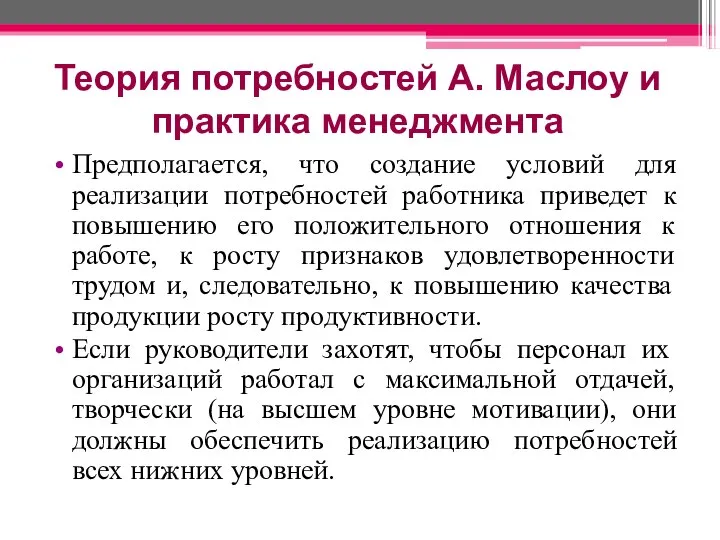 Теория потребностей А. Маслоу и практика менеджмента

• Предполагается, что создание условий для реализации потребностей работника приведет к повышению его положительного отношения к работе, к росту признаков удовлетворенности трудом и, следовательно, к повышению качества продукции росту продуктивности.

• Если руководители захотят, чтобы персонал их организаций работал с максимальной отдачей, творчески (на высшем уровне мотивации), они должны обеспечить реализацию потребностей всех нижних уровней.